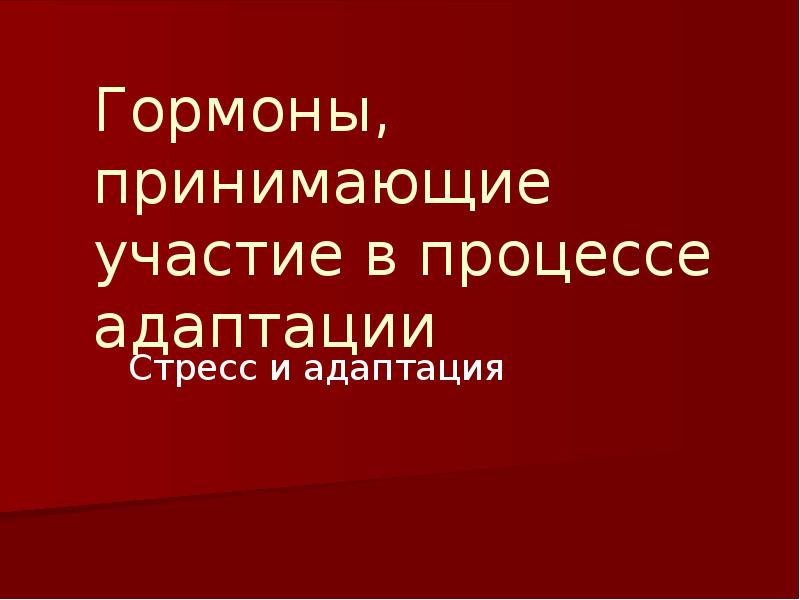 Гормоны, принимающие участие в процессе адаптации

Стресс и адаптация